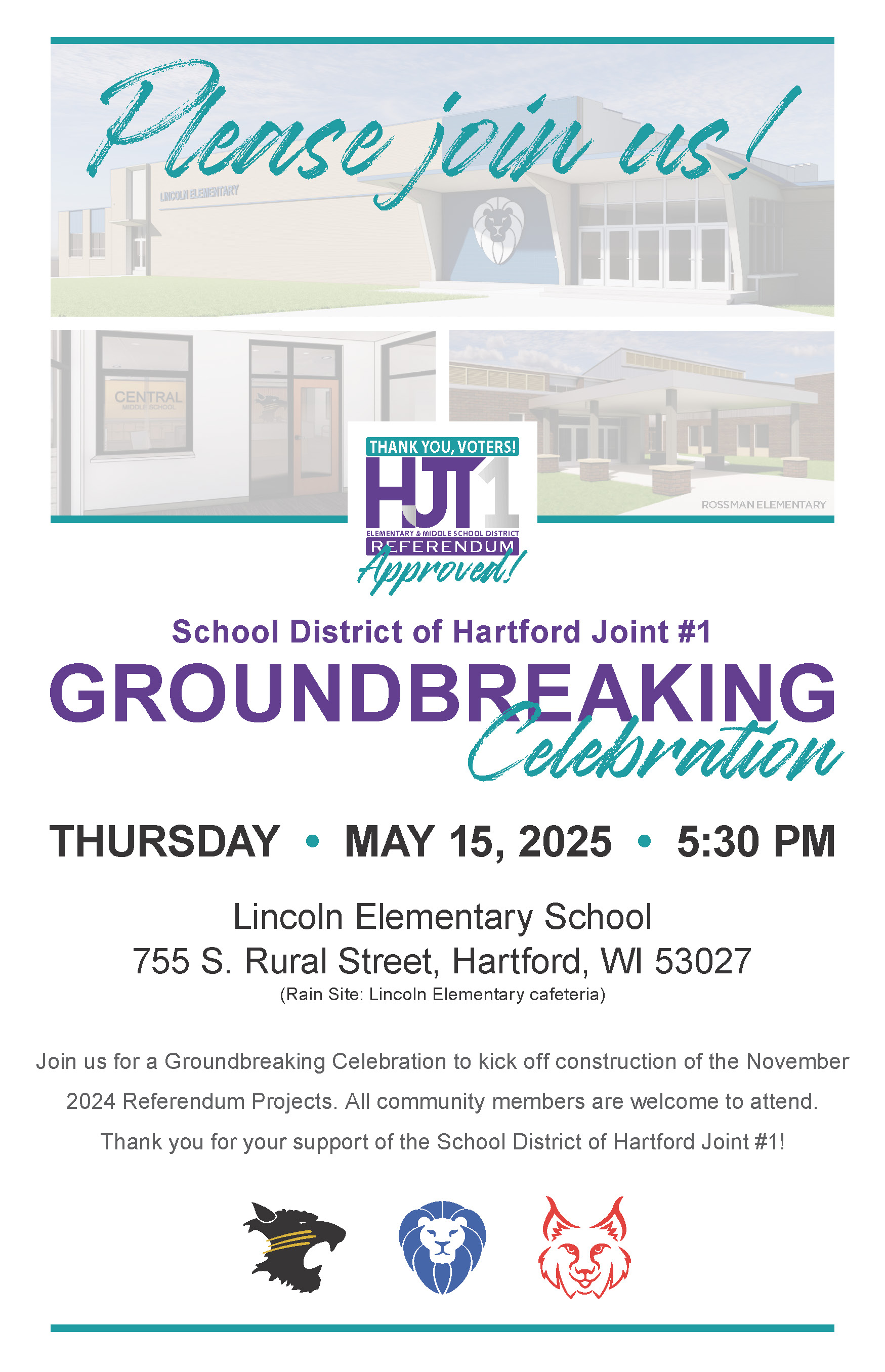 Please join us!

LINCOLN ELEMENTARY

CENTRAL
MIDDLE SCHOOL

ROSSMAN ELEMENTARY

THANK YOU, VOTERS!
HJT1
ELEMENTARY & MIDDLE SCHOOL DISTRICT
REFERENDUM
Approved!

School District of Hartford Joint #1
GROUNDBREAKING
Celebration

THURSDAY • MAY 15, 2025 • 5:30 PM

Lincoln Elementary School
755 S. Rural Street, Hartford, WI 53027
(Rain Site: Lincoln Elementary cafeteria)

Join us for a Groundbreaking Celebration to kick off construction of the November 2024 Referendum Projects. All community members are welcome to attend. Thank you for your support of the School District of Hartford Joint #1!